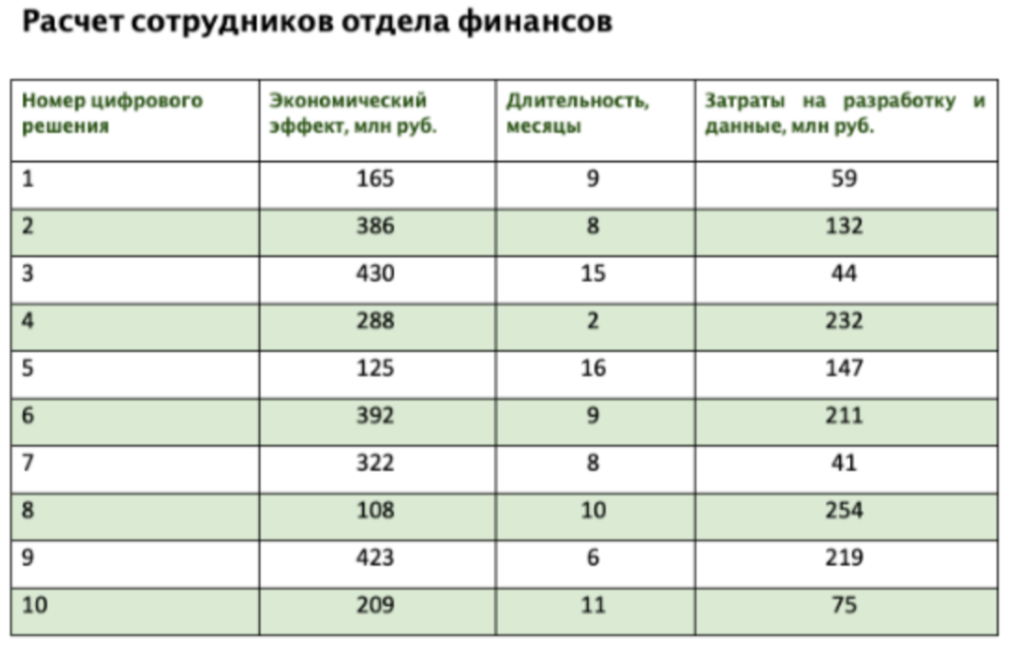 Расчет сотрудников отдела финансов

| Номер цифрового решения | Экономический эффект, млн руб. | Длительность, месяцы | Затраты на разработку и данные, млн руб. |
|---|---|---|---|
| 1 | 165 | 9 | 59 |
| 2 | 386 | 8 | 132 |
| 3 | 430 | 15 | 44 |
| 4 | 288 | 2 | 232 |
| 5 | 125 | 16 | 147 |
| 6 | 392 | 9 | 211 |
| 7 | 322 | 8 | 41 |
| 8 | 108 | 10 | 254 |
| 9 | 423 | 6 | 219 |
| 10 | 209 | 11 | 75 |